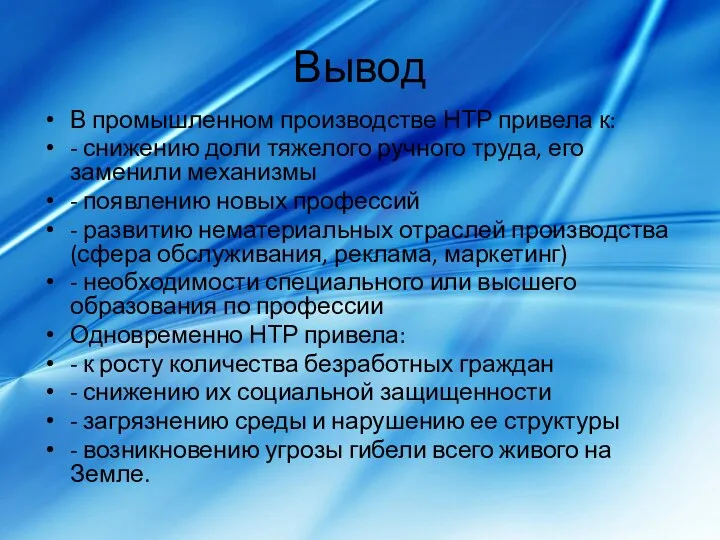 Вывод

• В промышленном производстве НТР привела к:
• - снижению доли тяжелого ручного труда, его заменили механизмы
• - появлению новых профессий
• - развитию нематериальных отраслей производства (сфера обслуживания, реклама, маркетинг)
• - необходимости специального или высшего образования по профессии
• Одновременно НТР привела:
• - к росту количества безработных граждан
• - снижению их социальной защищенности
• - загрязнению среды и нарушению ее структуры
• - возникновению угрозы гибели всего живого на Земле.